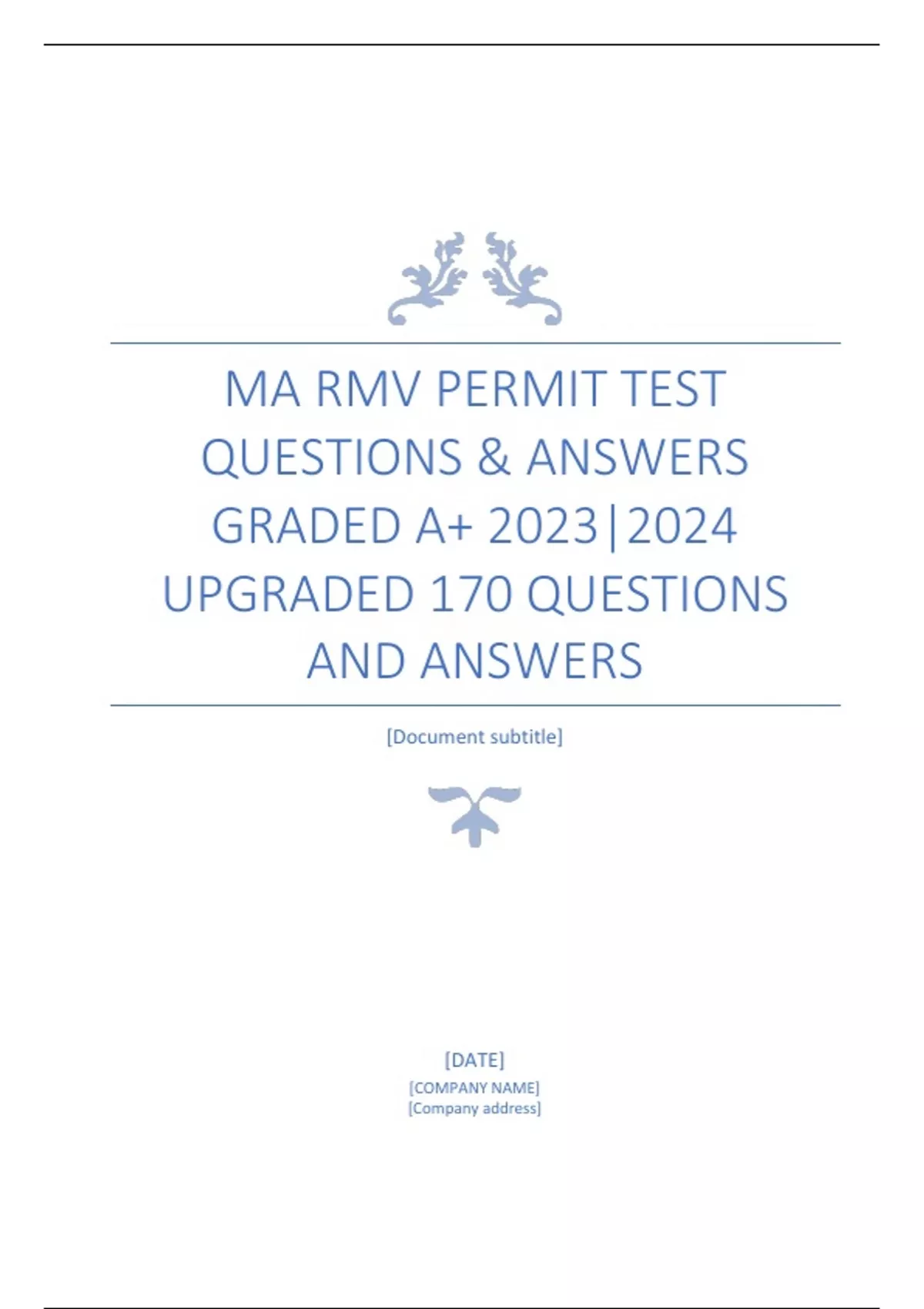 MA RMV PERMIT TEST QUESTIONS & ANSWERS GRADED A+ 2023|2024 UPGRADED 170 QUESTIONS AND ANSWERS

[Document subtitle]

[DATE]
[COMPANY NAME]
[Company address]